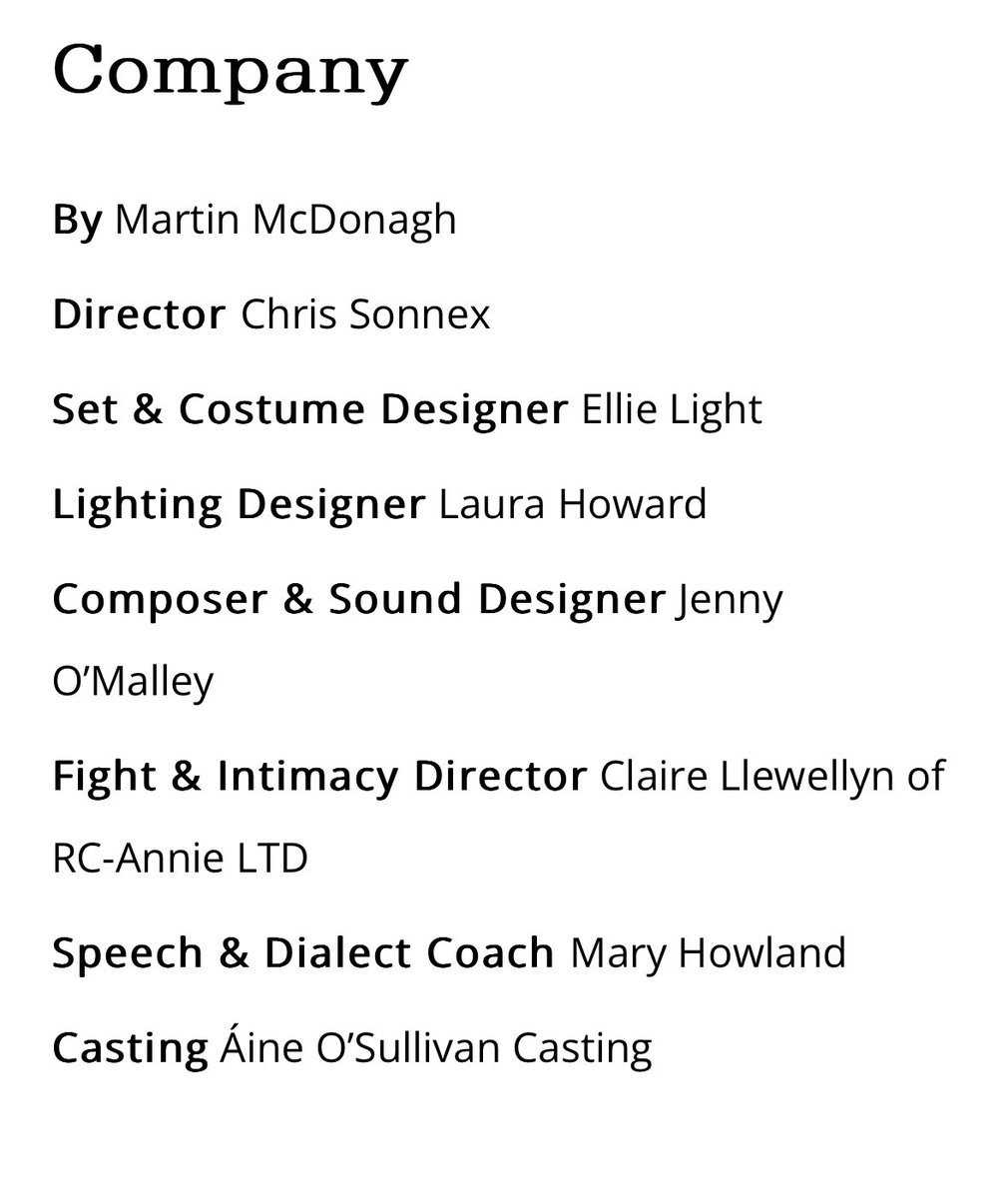 Company

By Martin McDonagh

Director Chris Sonnex

Set & Costume Designer Ellie Light

Lighting Designer Laura Howard

Composer & Sound Designer Jenny O'Malley

Fight & Intimacy Director Claire Llewellyn of RC-Annie LTD

Speech & Dialect Coach Mary Howland

Casting Áine O'Sullivan Casting